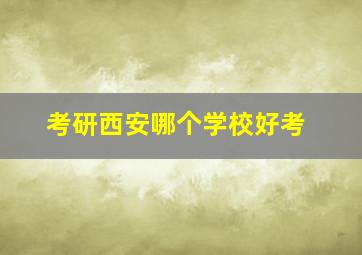 考研西安哪个学校好考